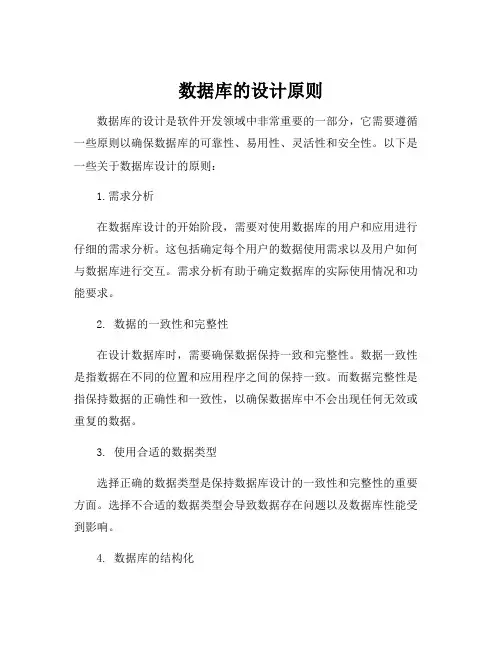 数据库的设计原则

数据库的设计是软件开发领域中非常重要的一部分，它需要遵循一些原则以确保数据库的可靠性、易用性、灵活性和安全性。以下是一些关于数据库设计的原则：

1. 需求分析

在数据库设计的开始阶段，需要对使用数据库的用户和应用进行仔细的需求分析。这包括确定每个用户的数据使用需求以及用户如何与数据库进行交互。需求分析有助于确定数据库的实际使用情况和功能要求。

2. 数据的一致性和完整性

在设计数据库时，需要确保数据保持一致和完整性。数据一致性是指数据在不同的位置和应用程序之间的保持一致。而数据完整性是指保持数据的正确性和一致性，以确保数据库中不会出现任何无效或重复的数据。

3. 使用合适的数据类型

选择正确的数据类型是保持数据库设计的一致性和完整性的重要方面。选择不合适的数据类型会导致数据存在问题以及数据库性能受到影响。

4. 数据库的结构化